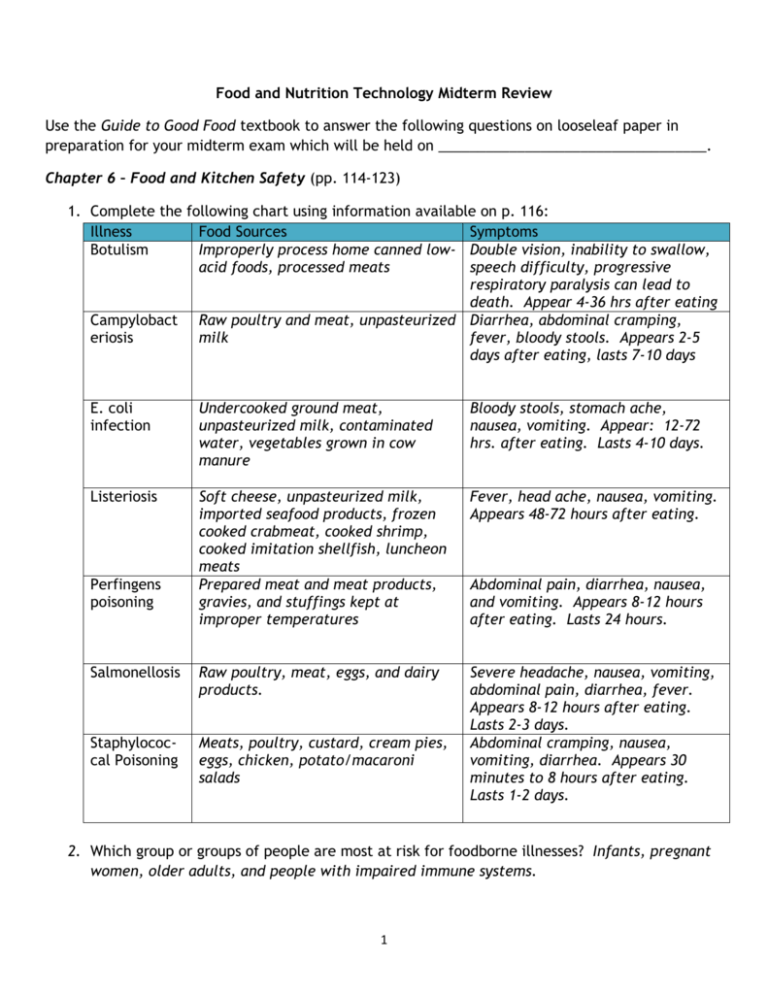 Food and Nutrition Technology Midterm Review

Use the Guide to Good Food textbook to answer the following questions on looseleaf paper in preparation for your midterm exam which will be held on ________________________________.

Chapter 6 – Food and Kitchen Safety (pp. 114-123)

1. Complete the following chart using information available on p. 116:

| Illness | Food Sources | Symptoms |
|---|---|---|
| Botulism | Improperly process home canned low-acid foods, processed meats | Double vision, inability to swallow, speech difficulty, progressive respiratory paralysis can lead to death. Appear 4-36 hrs after eating |
| Campylobacteriosis | Raw poultry and meat, unpasteurized milk | Diarrhea, abdominal cramping, fever, bloody stools. Appears 2-5 days after eating, lasts 7-10 days |
| E. coli infection | Undercooked ground meat, unpasteurized milk, contaminated water, vegetables grown in cow manure | Bloody stools, stomach ache, nausea, vomiting. Appear: 12-72 hrs. after eating. Lasts 4-10 days. |
| Listeriosis | Soft cheese, unpasteurized milk, imported seafood products, frozen cooked crabmeat, cooked shrimp, cooked imitation shellfish, luncheon meats | Fever, head ache, nausea, vomiting. Appears 48-72 hours after eating. |
| Perfingens poisoning | Prepared meat and meat products, gravies, and stuffings kept at improper temperatures | Abdominal pain, diarrhea, nausea, and vomiting. Appears 8-12 hours after eating. Lasts 24 hours. |
| Salmonellosis | Raw poultry, meat, eggs, and dairy products. | Severe headache, nausea, vomiting, abdominal pain, diarrhea, fever. Appears 8-12 hours after eating. Lasts 2-3 days. |
| Staphylococcal Poisoning | Meats, poultry, custard, cream pies, eggs, chicken, potato/macaroni salads | Abdominal cramping, nausea, vomiting, diarrhea. Appears 30 minutes to 8 hours after eating. Lasts 1-2 days. |

2. Which group or groups of people are most at risk for foodborne illnesses? Infants, pregnant women, older adults, and people with impaired immune systems.

1